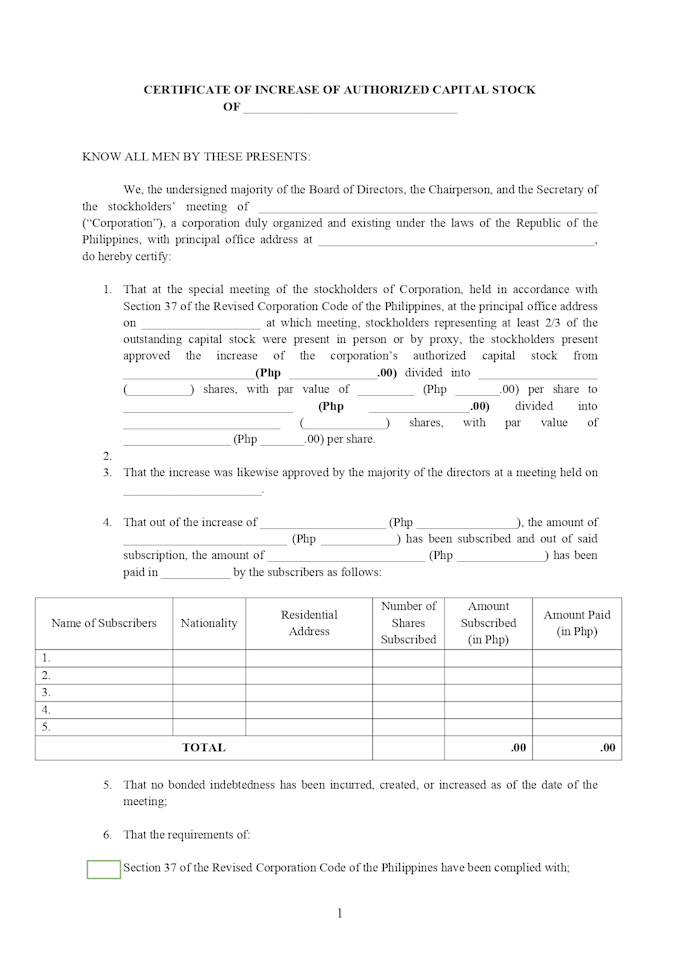 CERTIFICATE OF INCREASE OF AUTHORIZED CAPITAL STOCK
OF ____

KNOW ALL MEN BY THESE PRESENTS:

We, the undersigned majority of the Board of Directors, the Chairperson, and the Secretary of the stockholders' meeting of ____ ("Corporation"), a corporation duly organized and existing under the laws of the Republic of the Philippines, with principal office address at ____, do hereby certify:

1. That at the special meeting of the stockholders of Corporation, held in accordance with Section 37 of the Revised Corporation Code of the Philippines, at the principal office address on ____ at which meeting, stockholders representing at least 2/3 of the outstanding capital stock were present in person or by proxy, the stockholders present approved the increase of the corporation's authorized capital stock from ____ (Php ____.00) divided into ____ (____) shares, with par value of ____ (Php ____.00) per share to ____ (Php ____.00) divided into ____ (____) shares, with par value of ____ (Php ____.00) per share.
2.
3. That the increase was likewise approved by the majority of the directors at a meeting held on ____.

4. That out of the increase of ____ (Php ____), the amount of ____ (Php ____) has been subscribed and out of said subscription, the amount of ____ (Php ____) has been paid in ____ by the subscribers as follows:

| Name of Subscribers | Nationality | Residential Address | Number of Shares Subscribed | Amount Subscribed (in Php) | Amount Paid (in Php) |
|---|---|---|---|---|---|
| 1. | | | | | |
| 2. | | | | | |
| 3. | | | | | |
| 4. | | | | | |
| 5. | | | | | |
| TOTAL | | | | .00 | .00 |

5. That no bonded indebtedness has been incurred, created, or increased as of the date of the meeting;

6. That the requirements of:

☐ Section 37 of the Revised Corporation Code of the Philippines have been complied with;

1